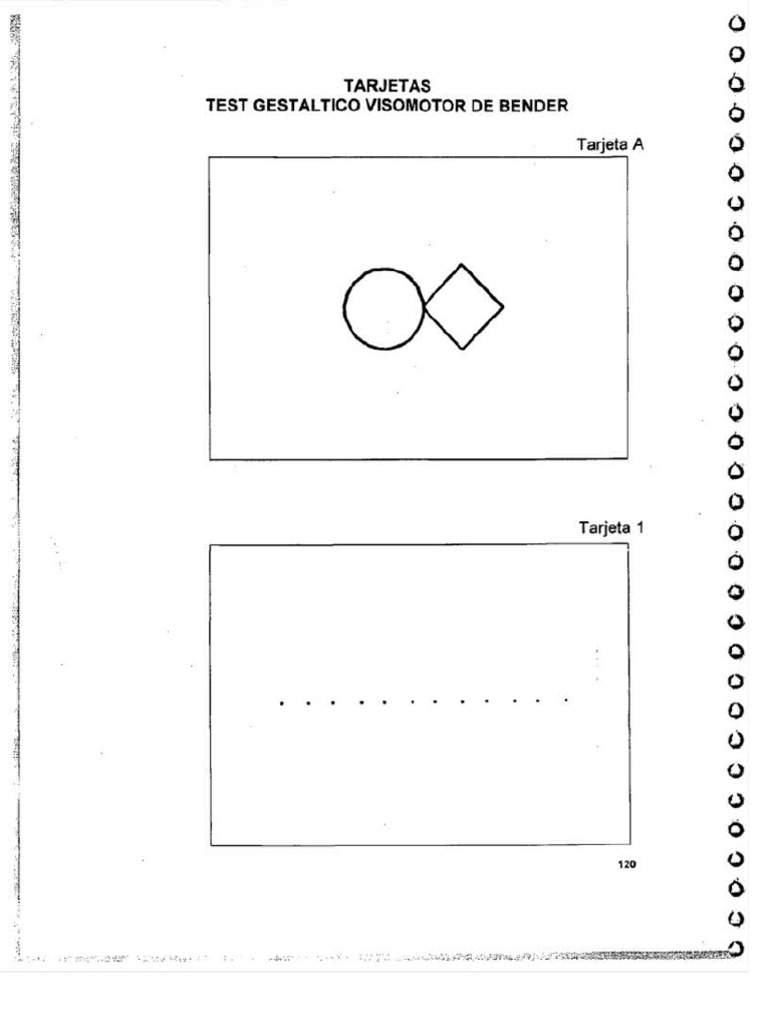 TARJETAS
TEST GESTALTICO VISOMOTOR DE BENDER

Tarjeta A

Tarjeta 1

120